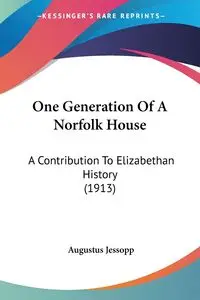 —KESSINGER'S RARE REPRINTS—

One Generation Of A Norfolk House

A Contribution To Elizabethan History (1913)

Augustus Jessopp